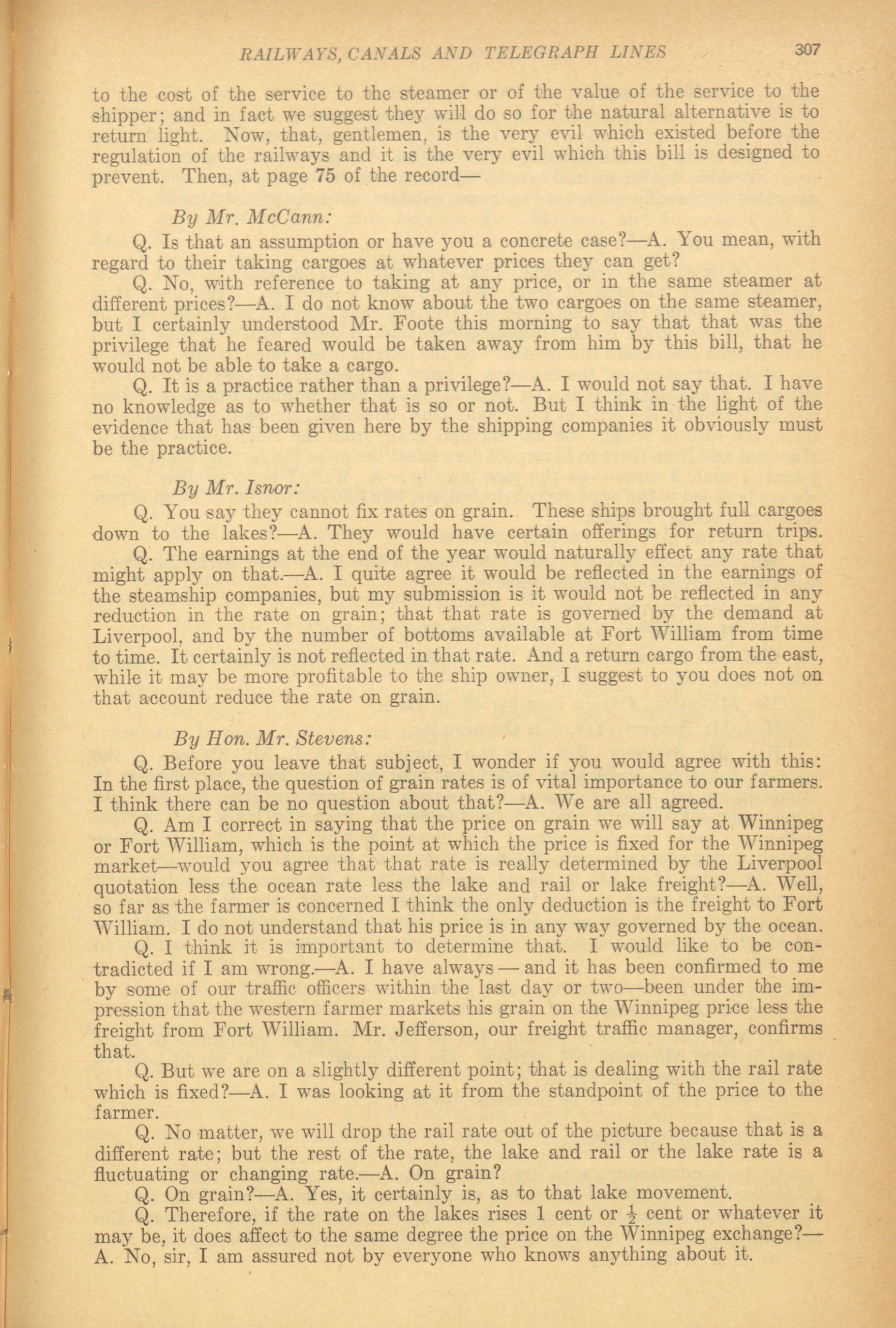 RAILWAYS, CANALS AND TELEGRAPH LINES 307

to the cost of the service to the steamer or of the value of the service to the shipper; and in fact we suggest they will do so for the natural alternative is to return light. Now, that, gentlemen, is the very evil which existed before the regulation of the railways and it is the very evil which this bill is designed to prevent. Then, at page 75 of the record—

By Mr. McCann:

Q. Is that an assumption or have you a concrete case?—A. You mean, with regard to their taking cargoes at whatever prices they can get?

Q. No, with reference to taking at any price, or in the same steamer at different prices?—A. I do not know about the two cargoes on the same steamer, but I certainly understood Mr. Foote this morning to say that that was the privilege that he feared would be taken away from him by this bill, that he would not be able to take a cargo.

Q. It is a practice rather than a privilege?—A. I would not say that. I have no knowledge as to whether that is so or not. But I think in the light of the evidence that has been given here by the shipping companies it obviously must be the practice.

By Mr. Isnor:

Q. You say they cannot fix rates on grain. These ships brought full cargoes down to the lakes?—A. They would have certain offerings for return trips.

Q. The earnings at the end of the year would naturally effect any rate that might apply on that.—A. I quite agree it would be reflected in the earnings of the steamship companies, but my submission is it would not be reflected in any reduction in the rate on grain; that that rate is governed by the demand at Liverpool, and by the number of bottoms available at Fort William from time to time. It certainly is not reflected in that rate. And a return cargo from the east, while it may be more profitable to the ship owner, I suggest to you does not on that account reduce the rate on grain.

By Hon. Mr. Stevens:

Q. Before you leave that subject, I wonder if you would agree with this: In the first place, the question of grain rates is of vital importance to our farmers. I think there can be no question about that?—A. We are all agreed.

Q. Am I correct in saying that the price on grain we will say at Winnipeg or Fort William, which is the point at which the price is fixed for the Winnipeg market—would you agree that that rate is really determined by the Liverpool quotation less the ocean rate less the lake and rail or lake freight?—A. Well, so far as the farmer is concerned I think the only deduction is the freight to Fort William. I do not understand that his price is in any way governed by the ocean.

Q. I think it is important to determine that. I would like to be contradicted if I am wrong.—A. I have always — and it has been confirmed to me by some of our traffic officers within the last day or two—been under the impression that the western farmer markets his grain on the Winnipeg price less the freight from Fort William. Mr. Jefferson, our freight traffic manager, confirms that.

Q. But we are on a slightly different point; that is dealing with the rail rate which is fixed?—A. I was looking at it from the standpoint of the price to the farmer.

Q. No matter, we will drop the rail rate out of the picture because that is a different rate; but the rest of the rate, the lake and rail or the lake rate is a fluctuating or changing rate.—A. On grain?

Q. On grain?—A. Yes, it certainly is, as to that lake movement.

Q. Therefore, if the rate on the lakes rises 1 cent or $\frac{1}{2}$ cent or whatever it may be, it does affect to the same degree the price on the Winnipeg exchange?—A. No, sir, I am assured not by everyone who knows anything about it.